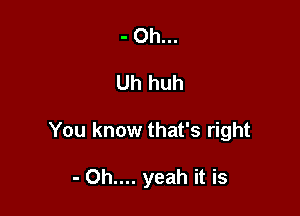 - Oh...

Uh huh

You know that's right

- Oh.... yeah it is